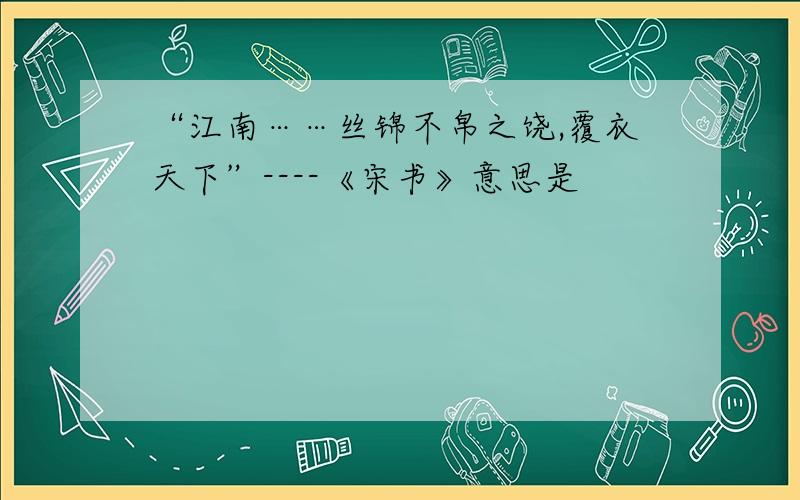 “江南……丝锦不帛之饶,覆衣天下”----《宋书》意思是